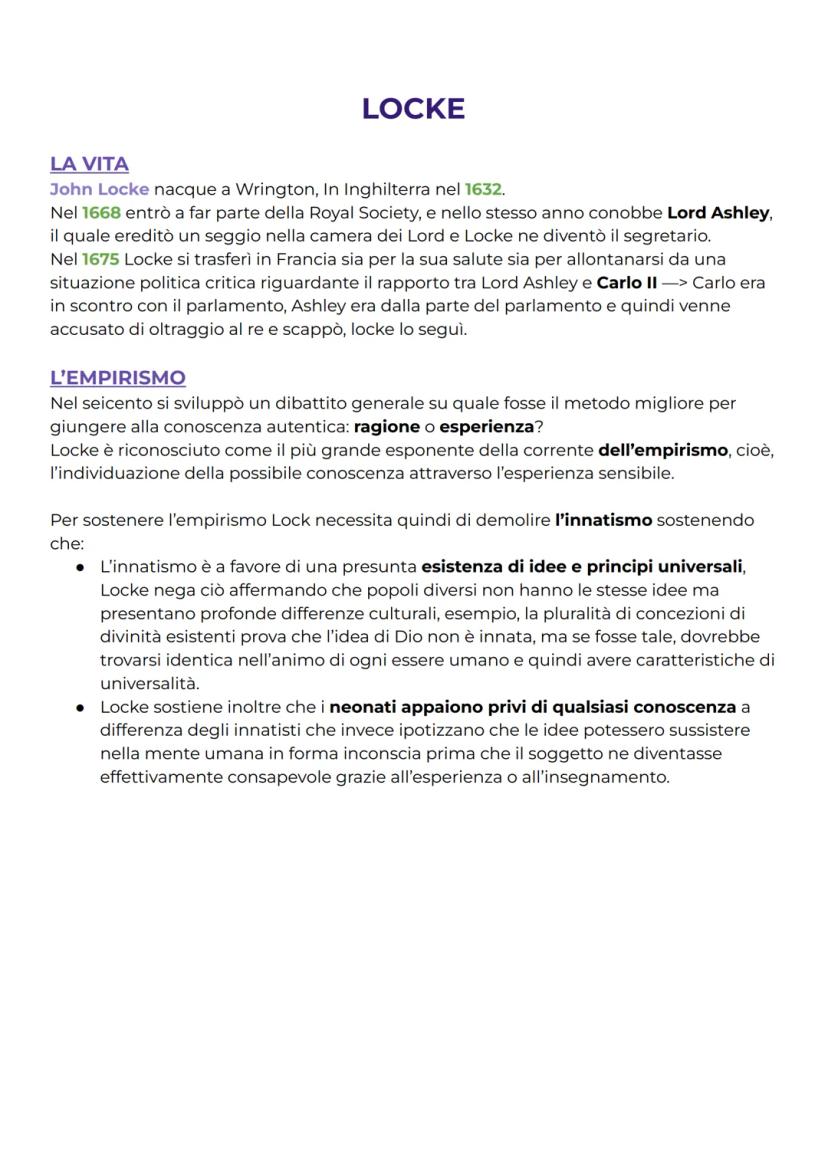 LOCKE

LA VITA
John Locke nacque a Wrington, In Inghilterra nel 1632.
Nel 1668 entrò a far parte della Royal Society, e nello stesso anno conobbe Lord Ashley, il quale ereditò un seggio nella camera dei Lord e Locke ne diventò il segretario.
Nel 1675 Locke si trasferì in Francia sia per la sua salute sia per allontanarsi da una situazione politica critica riguardante il rapporto tra Lord Ashley e Carlo II —> Carlo era in scontro con il parlamento, Ashley era dalla parte del parlamento e quindi venne accusato di oltraggio al re e scappò, locke lo seguì.

L'EMPIRISMO
Nel seicento si sviluppò un dibattito generale su quale fosse il metodo migliore per giungere alla conoscenza autentica: ragione o esperienza?
Locke è riconosciuto come il più grande esponente della corrente dell'empirismo, cioè, l'individuazione della possibile conoscenza attraverso l'esperienza sensibile.

Per sostenere l'empirismo Lock necessita quindi di demolire l'innatismo sostenendo che:
● L'innatismo è a favore di una presunta esistenza di idee e principi universali, Locke nega ciò affermando che popoli diversi non hanno le stesse idee ma presentano profonde differenze culturali, esempio, la pluralità di concezioni di divinità esistenti prova che l'idea di Dio non è innata, ma se fosse tale, dovrebbe trovarsi identica nell'animo di ogni essere umano e quindi avere caratteristiche di universalità.
● Locke sostiene inoltre che i neonati appaiono privi di qualsiasi conoscenza a differenza degli innatisti che invece ipotizzano che le idee potessero sussistere nella mente umana in forma inconscia prima che il soggetto ne diventasse effettivamente consapevole grazie all'esperienza o all'insegnamento.